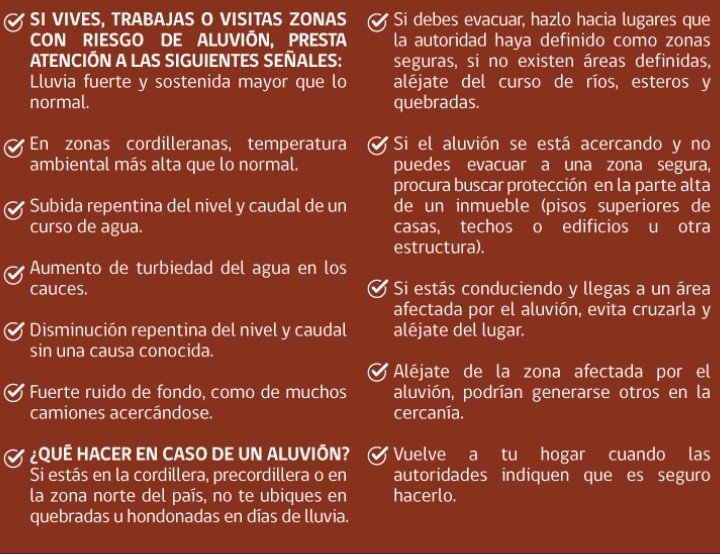 SI VIVES, TRABAJAS O VISITAS ZONAS CON RIESGO DE ALUVIÓN, PRESTA ATENCIÓN A LAS SIGUIENTES SEÑALES:
Lluvia fuerte y sostenida mayor que lo normal.

En zonas cordilleranas, temperatura ambiental más alta que lo normal.

Subida repentina del nivel y caudal de un curso de agua.

Aumento de turbiedad del agua en los cauces.

Disminución repentina del nivel y caudal sin una causa conocida.

Fuerte ruido de fondo, como de muchos camiones acercándose.

¿QUÉ HACER EN CASO DE UN ALUVIÓN?
Si estás en la cordillera, precordillera o en la zona norte del país, no te ubiques en quebradas u hondonadas en días de lluvia.

Si debes evacuar, hazlo hacia lugares que la autoridad haya definido como zonas seguras, si no existen áreas definidas, aléjate del curso de ríos, esteros y quebradas.

Si el aluvión se está acercando y no puedes evacuar a una zona segura, procura buscar protección en la parte alta de un inmueble (pisos superiores de casas, techos o edificios u otra estructura).

Si estás conduciendo y llegas a un área afectada por el aluvión, evita cruzarla y aléjate del lugar.

Aléjate de la zona afectada por el aluvión, podrían generarse otros en la cercanía.

Vuelve a tu hogar cuando las autoridades indiquen que es seguro hacerlo.